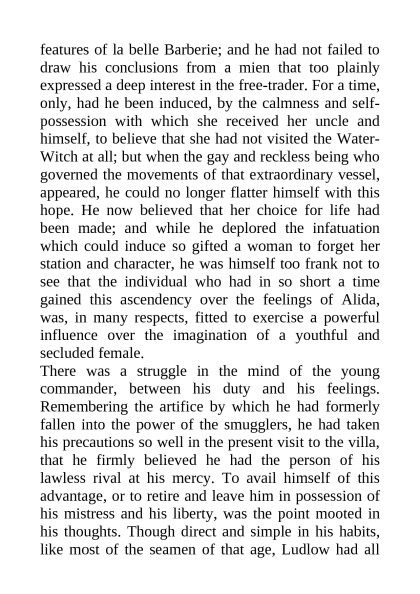 features of la belle Barberie; and he had not failed to draw his conclusions from a mien that too plainly expressed a deep interest in the free-trader. For a time, only, had he been induced, by the calmness and self-possession with which she received her uncle and himself, to believe that she had not visited the Water-Witch at all; but when the gay and reckless being who governed the movements of that extraordinary vessel, appeared, he could no longer flatter himself with this hope. He now believed that her choice for life had been made; and while he deplored the infatuation which could induce so gifted a woman to forget her station and character, he was himself too frank not to see that the individual who had in so short a time gained this ascendency over the feelings of Alida, was, in many respects, fitted to exercise a powerful influence over the imagination of a youthful and secluded female.

There was a struggle in the mind of the young commander, between his duty and his feelings. Remembering the artifice by which he had formerly fallen into the power of the smugglers, he had taken his precautions so well in the present visit to the villa, that he firmly believed he had the person of his lawless rival at his mercy. To avail himself of this advantage, or to retire and leave him in possession of his mistress and his liberty, was the point mooted in his thoughts. Though direct and simple in his habits, like most of the seamen of that age, Ludlow had all